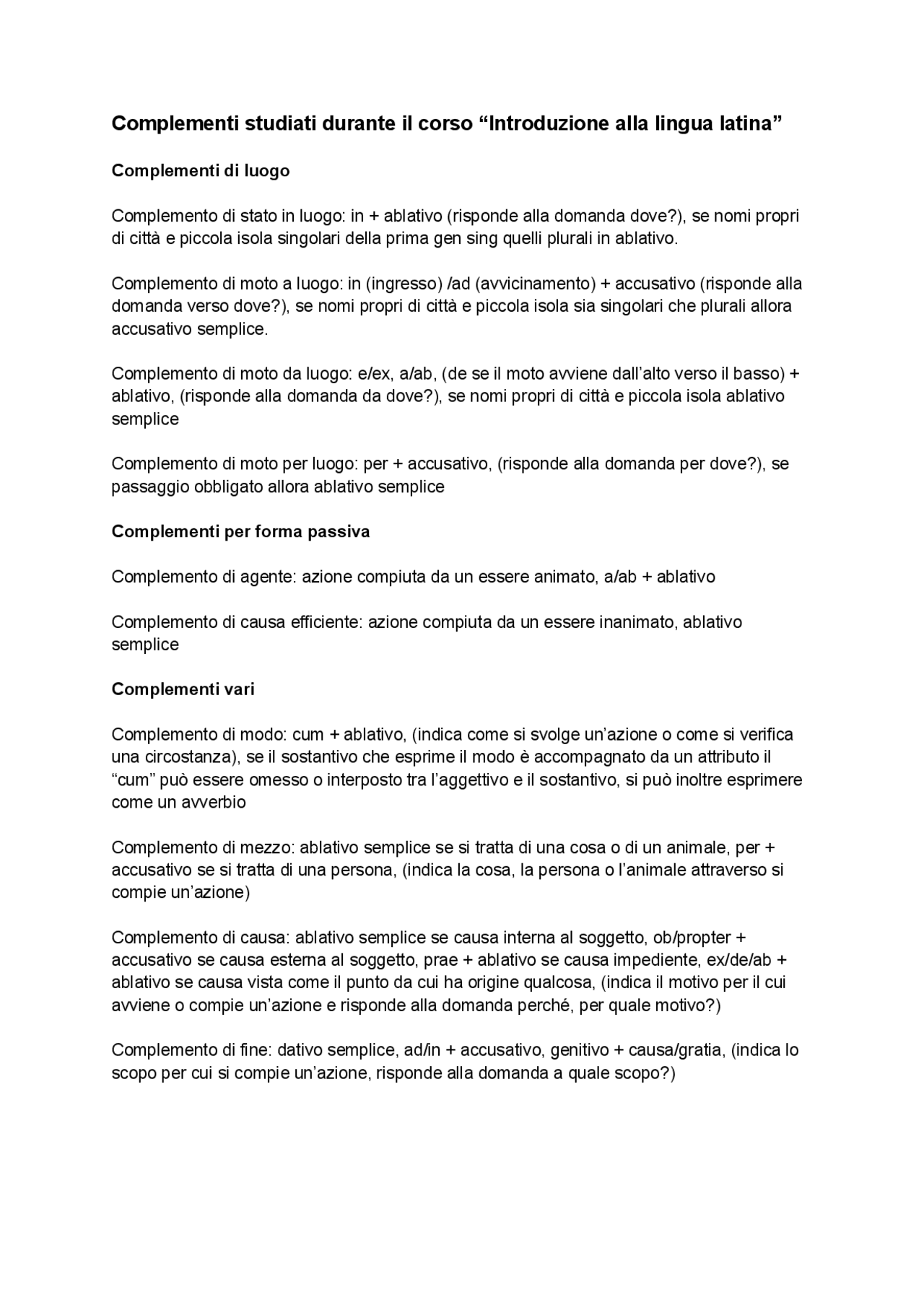 Complementi studiati durante il corso “Introduzione alla lingua latina”

Complementi di luogo

Complemento di stato in luogo: in + ablativo (risponde alla domanda dove?), se nomi propri di città e piccola isola singolari della prima gen sing quelli plurali in ablativo.

Complemento di moto a luogo: in (ingresso) /ad (avvicinamento) + accusativo (risponde alla domanda verso dove?), se nomi propri di città e piccola isola sia singolari che plurali allora accusativo semplice.

Complemento di moto da luogo: e/ex, a/ab, (de se il moto avviene dall’alto verso il basso) + ablativo, (risponde alla domanda da dove?), se nomi propri di città e piccola isola ablativo semplice

Complemento di moto per luogo: per + accusativo, (risponde alla domanda per dove?), se passaggio obbligato allora ablativo semplice

Complementi per forma passiva

Complemento di agente: azione compiuta da un essere animato, a/ab + ablativo

Complemento di causa efficiente: azione compiuta da un essere inanimato, ablativo semplice

Complementi vari

Complemento di modo: cum + ablativo, (indica come si svolge un’azione o come si verifica una circostanza), se il sostantivo che esprime il modo è accompagnato da un attributo il “cum” può essere omesso o interposto tra l’aggettivo e il sostantivo, si può inoltre esprimere come un avverbio

Complemento di mezzo: ablativo semplice se si tratta di una cosa o di un animale, per + accusativo se si tratta di una persona, (indica la cosa, la persona o l’animale attraverso si compie un’azione)

Complemento di causa: ablativo semplice se causa interna al soggetto, ob/propter + accusativo se causa esterna al soggetto, prae + ablativo se causa impediente, ex/de/ab + ablativo se causa vista come il punto da cui ha origine qualcosa, (indica il motivo per il cui avviene o compie un’azione e risponde alla domanda perché, per quale motivo?)

Complemento di fine: dativo semplice, ad/in + accusativo, genitivo + causa/gratia, (indica lo scopo per cui si compie un’azione, risponde alla domanda a quale scopo?)